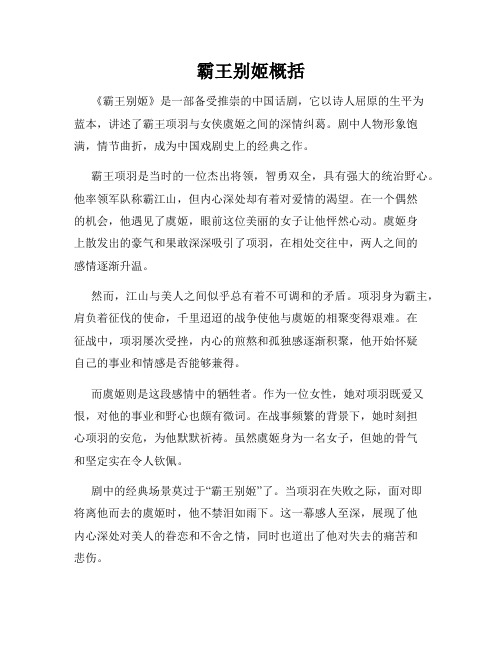 霸王别姬概括

《霸王别姬》是一部备受推崇的中国话剧，它以诗人屈原的生平为蓝本，讲述了霸王项羽与女侠虞姬之间的深情纠葛。剧中人物形象饱满，情节曲折，成为中国戏剧史上的经典之作。

霸王项羽是当时的一位杰出将领，智勇双全，具有强大的统治野心。他率领军队称霸江山，但内心深处却有着对爱情的渴望。在一个偶然的机会，他遇见了虞姬，眼前这位美丽的女子让他怦然心动。虞姬身上散发出的豪气和果敢深深吸引了项羽，在相处交往中，两人之间的感情逐渐升温。

然而，江山与美人之间似乎总有着不可调和的矛盾。项羽身为霸主，肩负着征伐的使命，千里迢迢的战争使他与虞姬的相聚变得艰难。在征战中，项羽屡次受挫，内心的煎熬和孤独感逐渐积聚，他开始怀疑自己的事业和情感是否能够兼得。

而虞姬则是这段感情中的牺牲者。作为一位女性，她对项羽既爱又恨，对他的事业和野心也颇有微词。在战事频繁的背景下，她时刻担心项羽的安危，为他默默祈祷。虽然虞姬身为一名女子，但她的骨气和坚定实在令人钦佩。

剧中的经典场景莫过于“霸王别姬”了。当项羽在失败之际，面对即将离他而去的虞姬时，他不禁泪如雨下。这一幕感人至深，展现了他内心深处对美人的眷恋和不舍之情，同时也道出了他对失去的痛苦和悲伤。